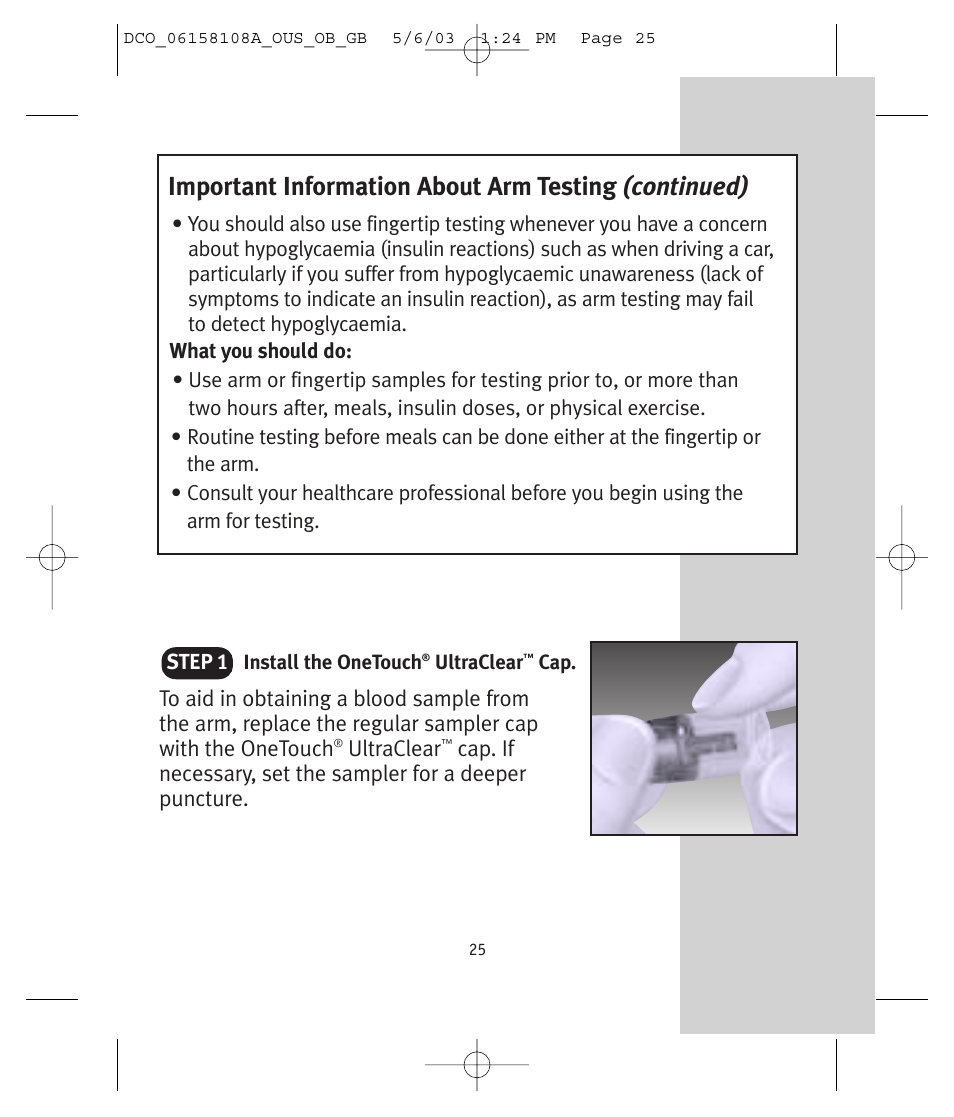 DCO_06158108A_OUS_OB_GB 5/6/03 1:24 PM Page 25

Important Information About Arm Testing (continued)

• You should also use fingertip testing whenever you have a concern about hypoglycaemia (insulin reactions) such as when driving a car, particularly if you suffer from hypoglycaemic unawareness (lack of symptoms to indicate an insulin reaction), as arm testing may fail to detect hypoglycaemia.

What you should do:

• Use arm or fingertip samples for testing prior to, or more than two hours after, meals, insulin doses, or physical exercise.

• Routine testing before meals can be done either at the fingertip or the arm.

• Consult your healthcare professional before you begin using the arm for testing.

STEP 1 Install the OneTouch® UltraClear™ Cap.

To aid in obtaining a blood sample from the arm, replace the regular sampler cap with the OneTouch® UltraClear™ cap. If necessary, set the sampler for a deeper puncture.

25